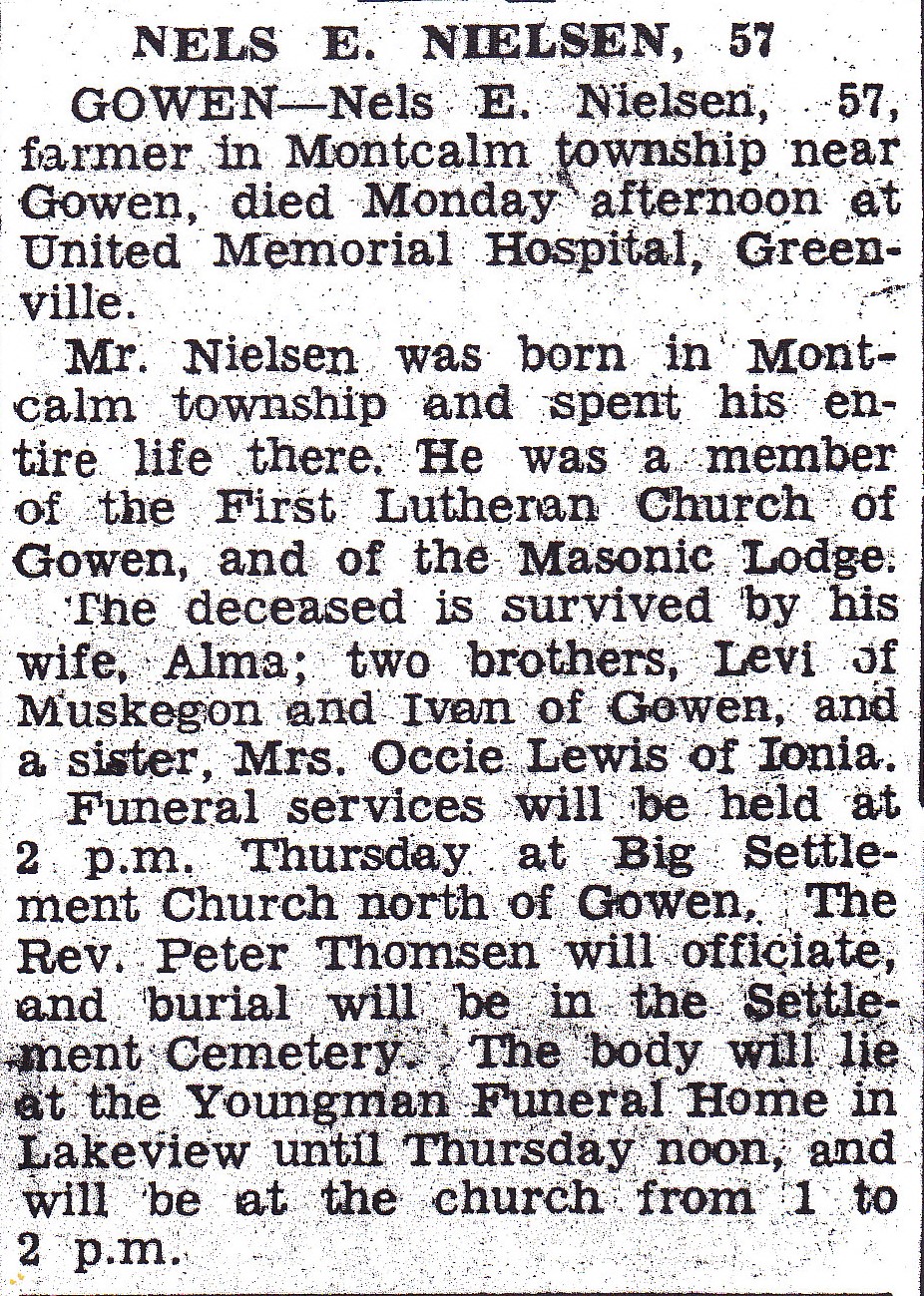 NELS E. NIELSEN, 57

GOWEN—Nels E. Nielsen, 57, farmer in Montcalm township near Gowen, died Monday afternoon at United Memorial Hospital, Greenville.

Mr. Nielsen was born in Montcalm township and spent his entire life there. He was a member of the First Lutheran Church of Gowen, and of the Masonic Lodge.

The deceased is survived by his wife, Alma; two brothers, Levi of Muskegon and Ivan of Gowen, and a sister, Mrs. Occie Lewis of Ionia.

Funeral services will be held at 2 p.m. Thursday at Big Settlement Church north of Gowen. The Rev. Peter Thomsen will officiate, and burial will be in the Settlement Cemetery. The body will lie at the Youngman Funeral Home in Lakeview until Thursday noon, and will be at the church from 1 to 2 p.m.